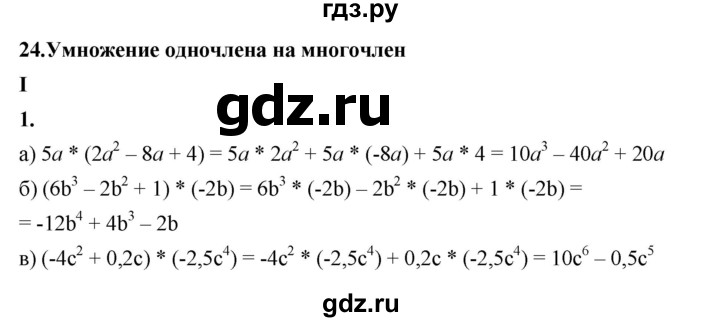 гдз.ру

24.Умножение одночлена на многочлен

I

gdz.ru

1.

а) $5a * (2a^2 – 8a + 4) = 5a * 2a^2 + 5a * (-8a) + 5a * 4 = 10a^3 – 40a^2 + 20a$

б) $(6b^3 – 2b^2 + 1) * (-2b) = 6b^3 * (-2b) – 2b^2 * (-2b) + 1 * (-2b) =$
$= -12b^4 + 4b^3 – 2b$

в) $(-4c^2 + 0,2c) * (-2,5c^4) = -4c^2 * (-2,5c^4) + 0,2c * (-2,5c^4) = 10c^6 – 0,5c^5$

gdz.ru